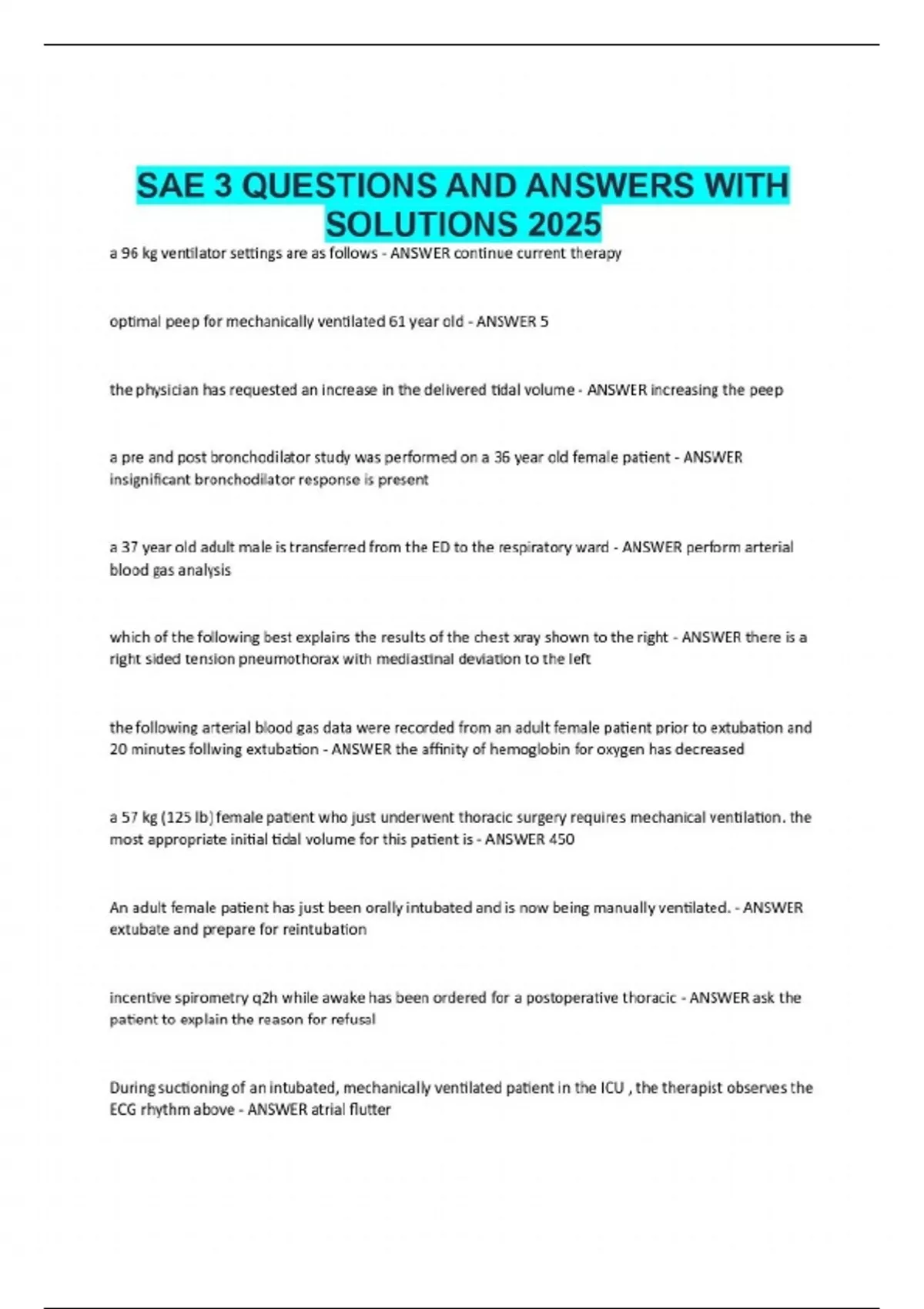 SAE 3 QUESTIONS AND ANSWERS WITH SOLUTIONS 2025

a 96 kg ventilator settings are as follows - ANSWER continue current therapy

optimal peep for mechanically ventilated 61 year old - ANSWER 5

the physician has requested an increase in the delivered tidal volume - ANSWER increasing the peep

a pre and post bronchodilator study was performed on a 36 year old female patient - ANSWER insignificant bronchodilator response is present

a 37 year old adult male is transferred from the ED to the respiratory ward - ANSWER perform arterial blood gas analysis

which of the following best explains the results of the chest xray shown to the right - ANSWER there is a right sided tension pneumothorax with mediastinal deviation to the left

the following arterial blood gas data were recorded from an adult female patient prior to extubation and 20 minutes follwing extubation - ANSWER the affinity of hemoglobin for oxygen has decreased

a 57 kg (125 lb) female patient who just underwent thoracic surgery requires mechanical ventilation. the most appropriate initial tidal volume for this patient is - ANSWER 450

An adult female patient has just been orally intubated and is now being manually ventilated. - ANSWER extubate and prepare for reintubation

incentive spirometry q2h while awake has been ordered for a postoperative thoracic - ANSWER ask the patient to explain the reason for refusal

During suctioning of an intubated, mechanically ventilated patient in the ICU , the therapist observes the ECG rhythm above - ANSWER atrial flutter